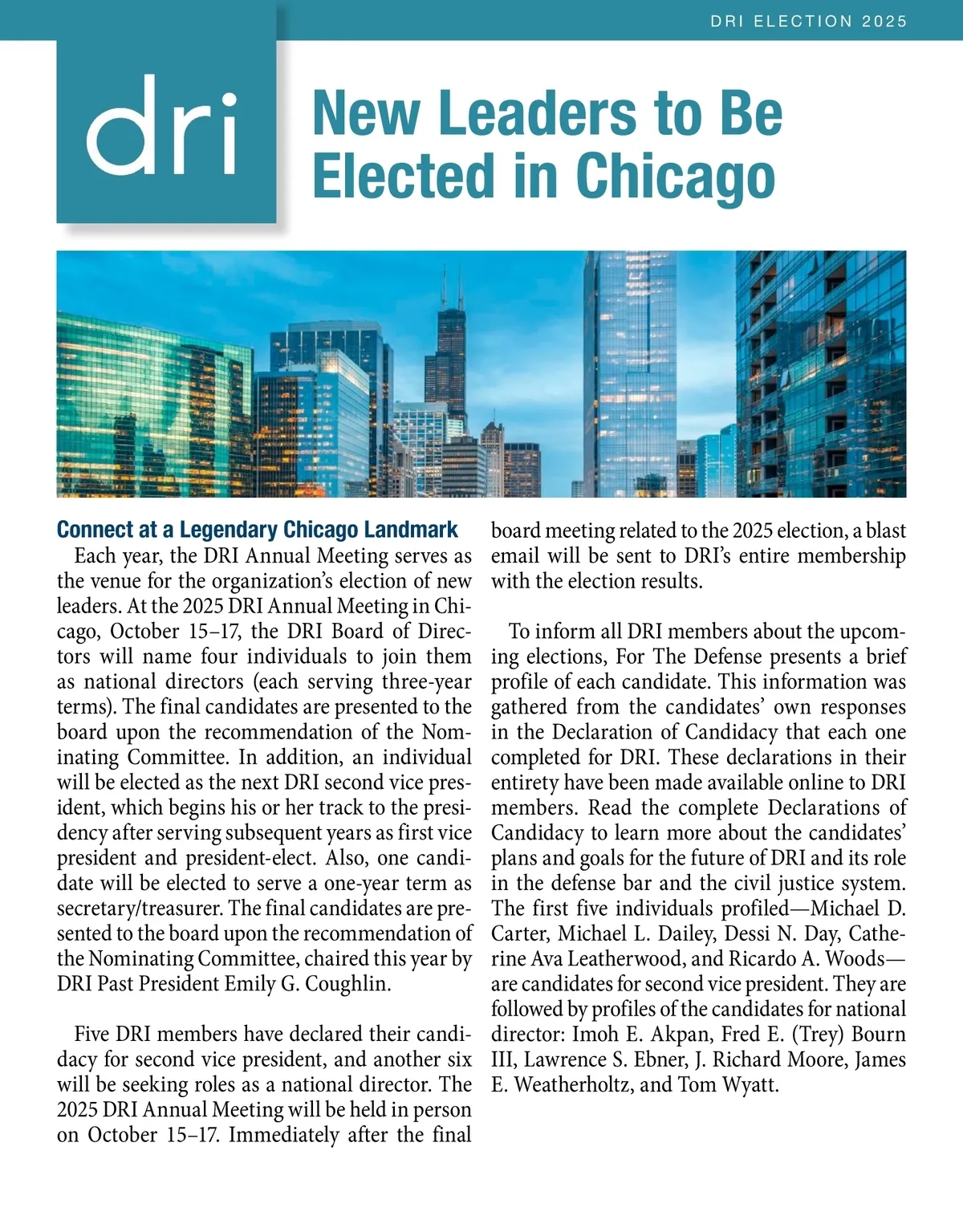 DRI ELECTION 2025

dri

New Leaders to Be Elected in Chicago

Connect at a Legendary Chicago Landmark

Each year, the DRI Annual Meeting serves as the venue for the organization's election of new leaders. At the 2025 DRI Annual Meeting in Chicago, October 15–17, the DRI Board of Directors will name four individuals to join them as national directors (each serving three-year terms). The final candidates are presented to the board upon the recommendation of the Nominating Committee. In addition, an individual will be elected as the next DRI second vice president, which begins his or her track to the presidency after serving subsequent years as first vice president and president-elect. Also, one candidate will be elected to serve a one-year term as secretary/treasurer. The final candidates are presented to the board upon the recommendation of the Nominating Committee, chaired this year by DRI Past President Emily G. Coughlin.

Five DRI members have declared their candidacy for second vice president, and another six will be seeking roles as a national director. The 2025 DRI Annual Meeting will be held in person on October 15–17. Immediately after the final board meeting related to the 2025 election, a blast email will be sent to DRI's entire membership with the election results.

To inform all DRI members about the upcoming elections, For The Defense presents a brief profile of each candidate. This information was gathered from the candidates' own responses in the Declaration of Candidacy that each one completed for DRI. These declarations in their entirety have been made available online to DRI members. Read the complete Declarations of Candidacy to learn more about the candidates' plans and goals for the future of DRI and its role in the defense bar and the civil justice system. The first five individuals profiled—Michael D. Carter, Michael L. Dailey, Dessi N. Day, Catherine Ava Leatherwood, and Ricardo A. Woods—are candidates for second vice president. They are followed by profiles of the candidates for national director: Imoh E. Akpan, Fred E. (Trey) Bourn III, Lawrence S. Ebner, J. Richard Moore, James E. Weatherholtz, and Tom Wyatt.